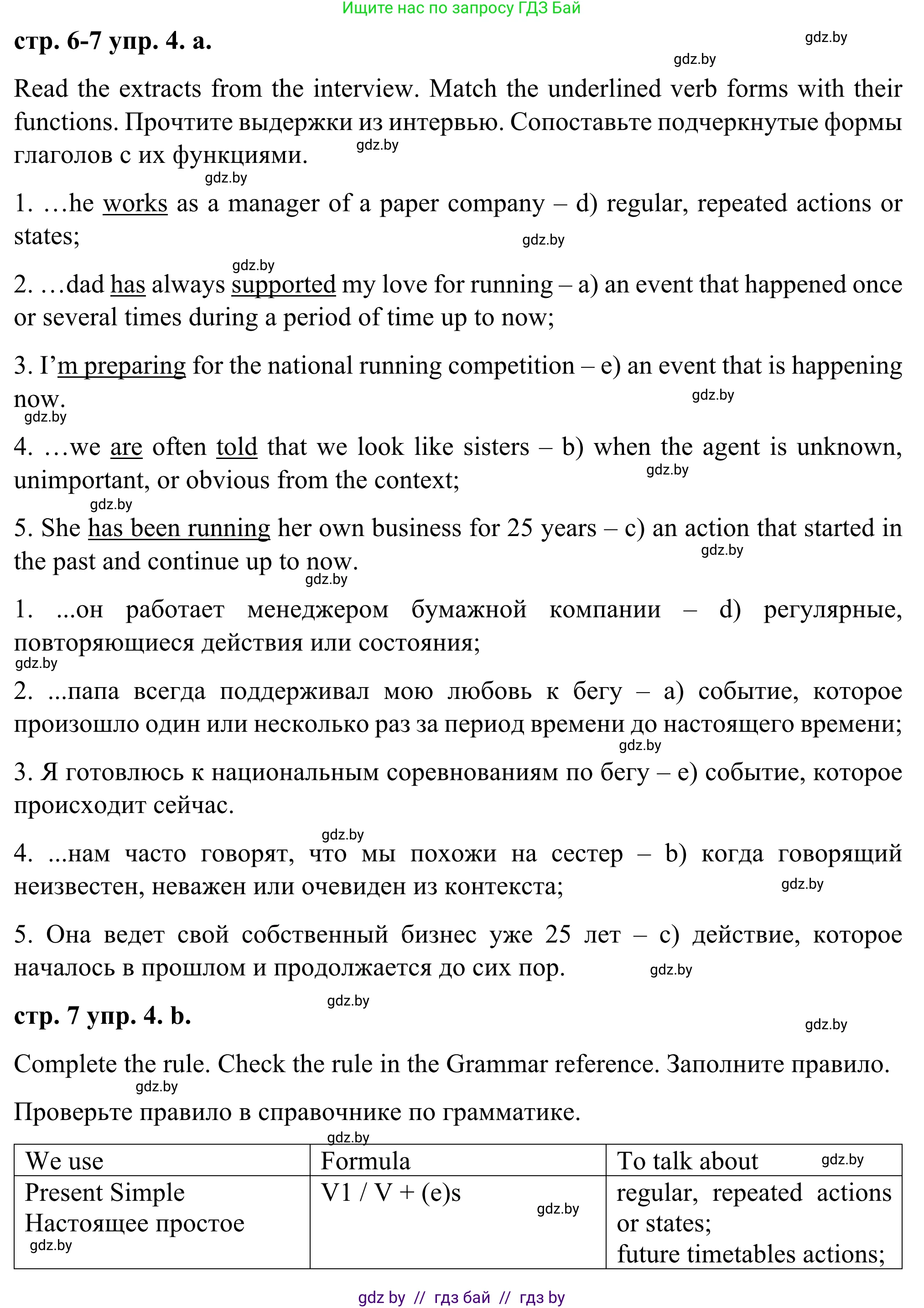 Ищите нас по запросу ГДЗ Бай

стр. 6-7 упр. 4. a.

gdz.by

gdz.by

Read the extracts from the interview. Match the underlined verb forms with their functions. Прочтите выдержки из интервью. Сопоставьте подчеркнутые формы глаголов с их функциями.

gdz.by

gdz.by

1. …he works as a manager of a paper company – d) regular, repeated actions or states;

gdz.by

gdz.by

2. …dad has always supported my love for running – a) an event that happened once or several times during a period of time up to now;

3. I'm preparing for the national running competition – e) an event that is happening now.

gdz.by

gdz.by

4. …we are often told that we look like sisters – b) when the agent is unknown, unimportant, or obvious from the context;

gdz.by

gdz.by

5. She has been running her own business for 25 years – c) an action that started in the past and continue up to now.

gdz.by

gdz.by

1. ...он работает менеджером бумажной компании – d) регулярные, повторяющиеся действия или состояния;

gdz.by

2. ...папа всегда поддерживал мою любовь к бегу – a) событие, которое произошло один или несколько раз за период времени до настоящего времени;

gdz.by

3. Я готовлюсь к национальным соревнованиям по бегу – e) событие, которое происходит сейчас.

gdz.by

4. ...нам часто говорят, что мы похожи на сестер – b) когда говорящий неизвестен, неважен или очевиден из контекста;

gdz.by

5. Она ведет свой собственный бизнес уже 25 лет – c) действие, которое началось в прошлом и продолжается до сих пор.

gdz.by

gdz.by

стр. 7 упр. 4. b.

gdz.by

Complete the rule. Check the rule in the Grammar reference. Заполните правило.

gdz.by

Проверьте правило в справочнике по грамматике.

gdz.by

| We use | Formula | To talk about gdz.by |
|---|---|---|
| Present Simple Настоящее простое gdz.by | V1 / V + (e)s gdz.by | regular, repeated actions or states; future timetables actions; |

gdz by // гдз бай // гдз by